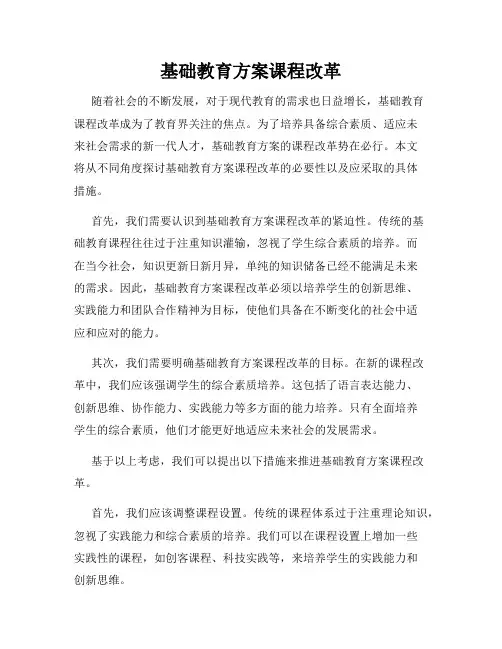 基础教育方案课程改革

随着社会的不断发展，对于现代教育的需求也日益增长，基础教育课程改革成为了教育界关注的焦点。为了培养具备综合素质、适应未来社会需求的新一代人才，基础教育方案的课程改革势在必行。本文将从不同角度探讨基础教育方案课程改革的必要性以及应采取的具体措施。

首先，我们需要认识到基础教育方案课程改革的紧迫性。传统的基础教育课程往往过于注重知识灌输，忽视了学生综合素质的培养。而在当今社会，知识更新日新月异，单纯的知识储备已经不能满足未来的需求。因此，基础教育方案课程改革必须以培养学生的创新思维、实践能力和团队合作精神为目标，使他们具备在不断变化的社会中适应和应对的能力。

其次，我们需要明确基础教育方案课程改革的目标。在新的课程改革中，我们应该强调学生的综合素质培养。这包括了语言表达能力、创新思维、协作能力、实践能力等多方面的能力培养。只有全面培养学生的综合素质，他们才能更好地适应未来社会的发展需求。

基于以上考虑，我们可以提出以下措施来推进基础教育方案课程改革。

首先，我们应该调整课程设置。传统的课程体系过于注重理论知识，忽视了实践能力和综合素质的培养。我们可以在课程设置上增加一些实践性的课程，如创客课程、科技实践等，来培养学生的实践能力和创新思维。